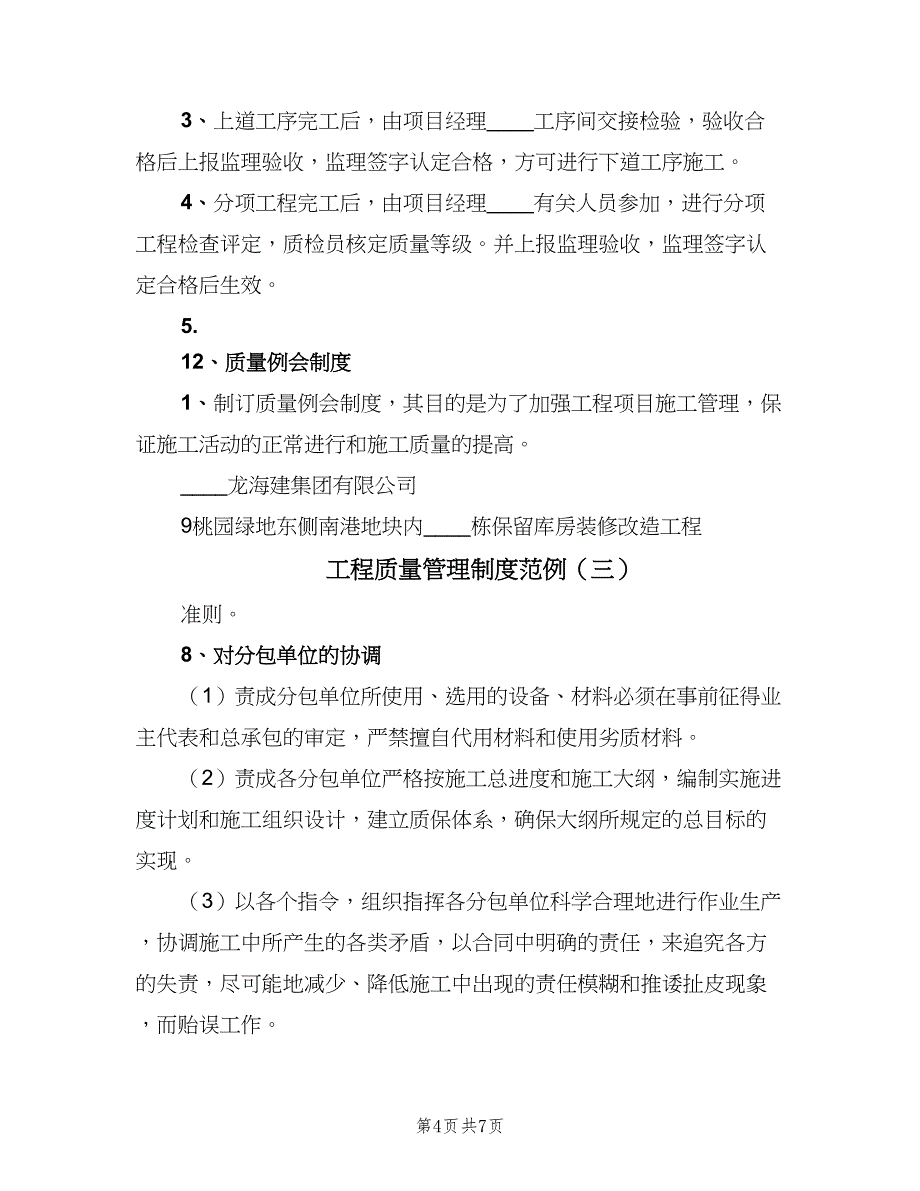 3、上道工序完工后，由项目经理____工序间交接检验，验收合格后上报监理验收，监理签字认定合格，方可进行下道工序施工。

4、分项工程完工后，由项目经理____有关人员参加，进行分项工程检查评定，质检员核定质量等级。并上报监理验收，监理签字认定合格后生效。

5.

12、质量例会制度

1、制订质量例会制度，其目的是为了加强工程项目施工管理，保证施工活动的正常进行和施工质量的提高。

____龙海建集团有限公司

9桃园绿地东侧南港地块内____栋保留库房装修改造工程

工程质量管理制度范例（三）

准则。

8、对分包单位的协调

（1）责成分包单位所使用、选用的设备、材料必须在事前征得业主代表和总承包的审定，严禁擅自代用材料和使用劣质材料。

（2）责成各分包单位严格按施工总进度和施工大纲，编制实施进度计划和施工组织设计，建立质保体系，确保大纲所规定的总目标的实现。

（3）以各个指令，组织指挥各分包单位科学合理地进行作业生产，协调施工中所产生的各类矛盾，以合同中明确的责任，来追究各方的失责，尽可能地减少、降低施工中出现的责任模糊和推诿扯皮现象，而贻误工作。

第4页 共7页